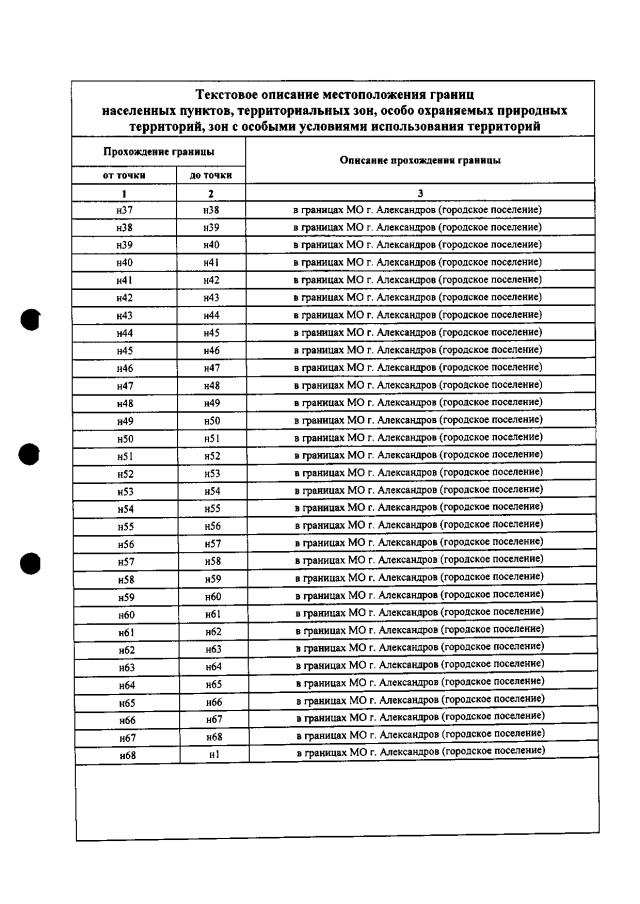 Текстовое описание местоположения границ населенных пунктов, территориальных зон, особо охраняемых природных территорий, зон с особыми условиями использования территорий

| Прохождение границы | | Описание прохождения границы |
|---|---|---|
| от точки | до точки | |
| 1 | 2 | 3 |
| н37 | н38 | в границах МО г. Александров (городское поселение) |
| н38 | н39 | в границах МО г. Александров (городское поселение) |
| н39 | н40 | в границах МО г. Александров (городское поселение) |
| н40 | н41 | в границах МО г. Александров (городское поселение) |
| н41 | н42 | в границах МО г. Александров (городское поселение) |
| н42 | н43 | в границах МО г. Александров (городское поселение) |
| н43 | н44 | в границах МО г. Александров (городское поселение) |
| н44 | н45 | в границах МО г. Александров (городское поселение) |
| н45 | н46 | в границах МО г. Александров (городское поселение) |
| н46 | н47 | в границах МО г. Александров (городское поселение) |
| н47 | н48 | в границах МО г. Александров (городское поселение) |
| н48 | н49 | в границах МО г. Александров (городское поселение) |
| н49 | н50 | в границах МО г. Александров (городское поселение) |
| н50 | н51 | в границах МО г. Александров (городское поселение) |
| н51 | н52 | в границах МО г. Александров (городское поселение) |
| н52 | н53 | в границах МО г. Александров (городское поселение) |
| н53 | н54 | в границах МО г. Александров (городское поселение) |
| н54 | н55 | в границах МО г. Александров (городское поселение) |
| н55 | н56 | в границах МО г. Александров (городское поселение) |
| н56 | н57 | в границах МО г. Александров (городское поселение) |
| н57 | н58 | в границах МО г. Александров (городское поселение) |
| н58 | н59 | в границах МО г. Александров (городское поселение) |
| н59 | н60 | в границах МО г. Александров (городское поселение) |
| н60 | н61 | в границах МО г. Александров (городское поселение) |
| н61 | н62 | в границах МО г. Александров (городское поселение) |
| н62 | н63 | в границах МО г. Александров (городское поселение) |
| н63 | н64 | в границах МО г. Александров (городское поселение) |
| н64 | н65 | в границах МО г. Александров (городское поселение) |
| н65 | н66 | в границах МО г. Александров (городское поселение) |
| н66 | н67 | в границах МО г. Александров (городское поселение) |
| н67 | н68 | в границах МО г. Александров (городское поселение) |
| н68 | н1 | в границах МО г. Александров (городское поселение) |